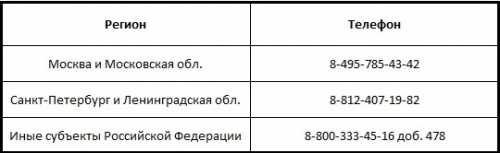 | Регион | Телефон |
|---|---|
| Москва и Московская обл. | 8-495-785-43-42 |
| Санкт-Петербург и Ленинградская обл. | 8-812-407-19-82 |
| Иные субъекты Российской Федерации | 8-800-333-45-16 доб. 478 |